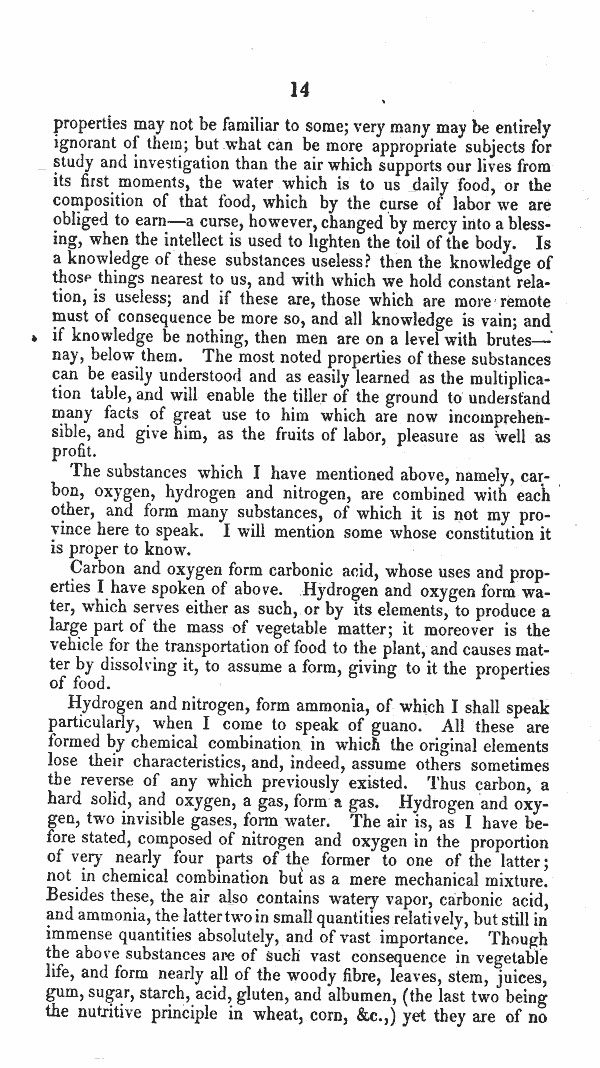 14

properties may not be familiar to some; very many may be entirely ignorant of them; but what can be more appropriate subjects for study and investigation than the air which supports our lives from its first moments, the water which is to us daily food, or the composition of that food, which by the curse of labor we are obliged to earn—a curse, however, changed by mercy into a blessing, when the intellect is used to lighten the toil of the body. Is a knowledge of these substances useless? then the knowledge of those things nearest to us, and with which we hold constant relation, is useless; and if these are, those which are more remote must of consequence be more so, and all knowledge is vain; and if knowledge be nothing, then men are on a level with brutes—nay, below them. The most noted properties of these substances can be easily understood and as easily learned as the multiplication table, and will enable the tiller of the ground to understand many facts of great use to him which are now incomprehensible, and give him, as the fruits of labor, pleasure as well as profit.

The substances which I have mentioned above, namely, carbon, oxygen, hydrogen and nitrogen, are combined with each other, and form many substances, of which it is not my province here to speak. I will mention some whose constitution it is proper to know.

Carbon and oxygen form carbonic acid, whose uses and properties I have spoken of above. Hydrogen and oxygen form water, which serves either as such, or by its elements, to produce a large part of the mass of vegetable matter; it moreover is the vehicle for the transportation of food to the plant, and causes matter by dissolving it, to assume a form, giving to it the properties of food.

Hydrogen and nitrogen, form ammonia, of which I shall speak particularly, when I come to speak of guano. All these are formed by chemical combination in which the original elements lose their characteristics, and, indeed, assume others sometimes the reverse of any which previously existed. Thus carbon, a hard solid, and oxygen, a gas, form a gas. Hydrogen and oxygen, two invisible gases, form water. The air is, as I have before stated, composed of nitrogen and oxygen in the proportion of very nearly four parts of the former to one of the latter; not in chemical combination but as a mere mechanical mixture. Besides these, the air also contains watery vapor, carbonic acid, and ammonia, the latter two in small quantities relatively, but still in immense quantities absolutely, and of vast importance. Though the above substances are of such vast consequence in vegetable life, and form nearly all of the woody fibre, leaves, stem, juices, gum, sugar, starch, acid, gluten, and albumen, (the last two being the nutritive principle in wheat, corn, &c.,) yet they are of no